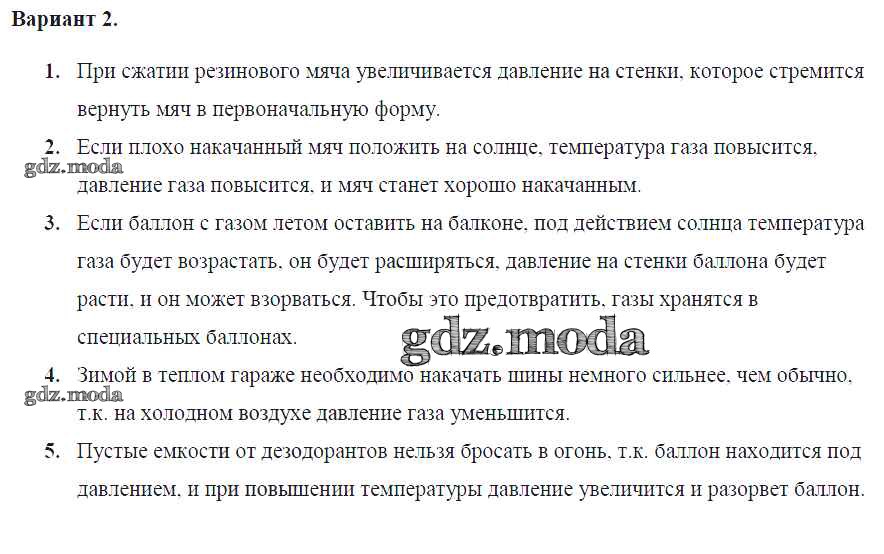 Вариант 2.

1. При сжатии резинового мяча увеличивается давление на стенки, которое стремится вернуть мяч в первоначальную форму.

2. Если плохо накачанный мяч положить на солнце, температура газа повысится, давление газа повысится, и мяч станет хорошо накачанным.

3. Если баллон с газом летом оставить на балконе, под действием солнца температура газа будет возрастать, он будет расширяться, давление на стенки баллона будет расти, и он может взорваться. Чтобы это предотвратить, газы хранятся в специальных баллонах.

4. Зимой в теплом гараже необходимо накачать шины немного сильнее, чем обычно, т.к. на холодном воздухе давление газа уменьшится.

5. Пустые емкости от дезодорантов нельзя бросать в огонь, т.к. баллон находится под давлением, и при повышении температуры давление увеличится и разорвет баллон.

gdz.moda